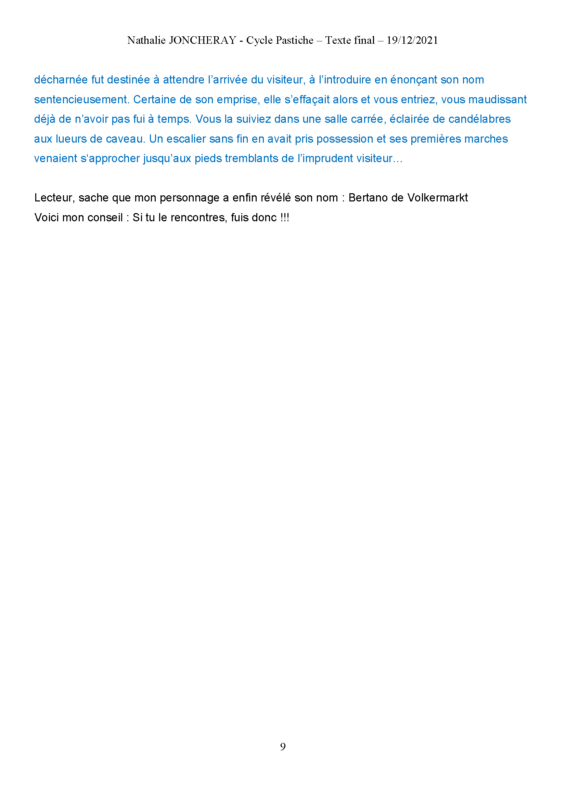 Nathalie JONCHERAY - Cycle Pastiche – Texte final – 19/12/2021

décharnée fut destinée à attendre l'arrivée du visiteur, à l'introduire en énonçant son nom sentencieusement. Certaine de son emprise, elle s'effaçait alors et vous entriez, vous maudissant déjà de n'avoir pas fui à temps. Vous la suiviez dans une salle carrée, éclairée de candélabres aux lueurs de caveau. Un escalier sans fin en avait pris possession et ses premières marches venaient s'approcher jusqu'aux pieds tremblants de l'imprudent visiteur…

Lecteur, sache que mon personnage a enfin révélé son nom : Bertano de Volkermarkt
Voici mon conseil : Si tu le rencontres, fuis donc !!!

9